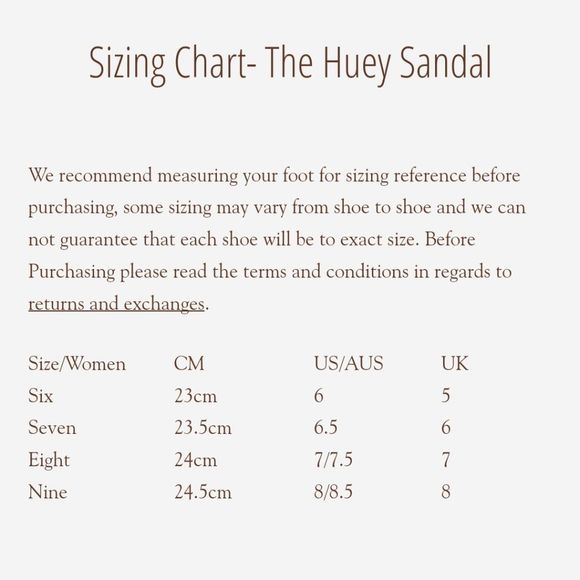 Sizing Chart- The Huey Sandal

We recommend measuring your foot for sizing reference before purchasing, some sizing may vary from shoe to shoe and we can not guarantee that each shoe will be to exact size. Before Purchasing please read the terms and conditions in regards to returns and exchanges.

| Size/Women | CM | US/AUS | UK |
|---|---|---|---|
| Six | 23cm | 6 | 5 |
| Seven | 23.5cm | 6.5 | 6 |
| Eight | 24cm | 7/7.5 | 7 |
| Nine | 24.5cm | 8/8.5 | 8 |